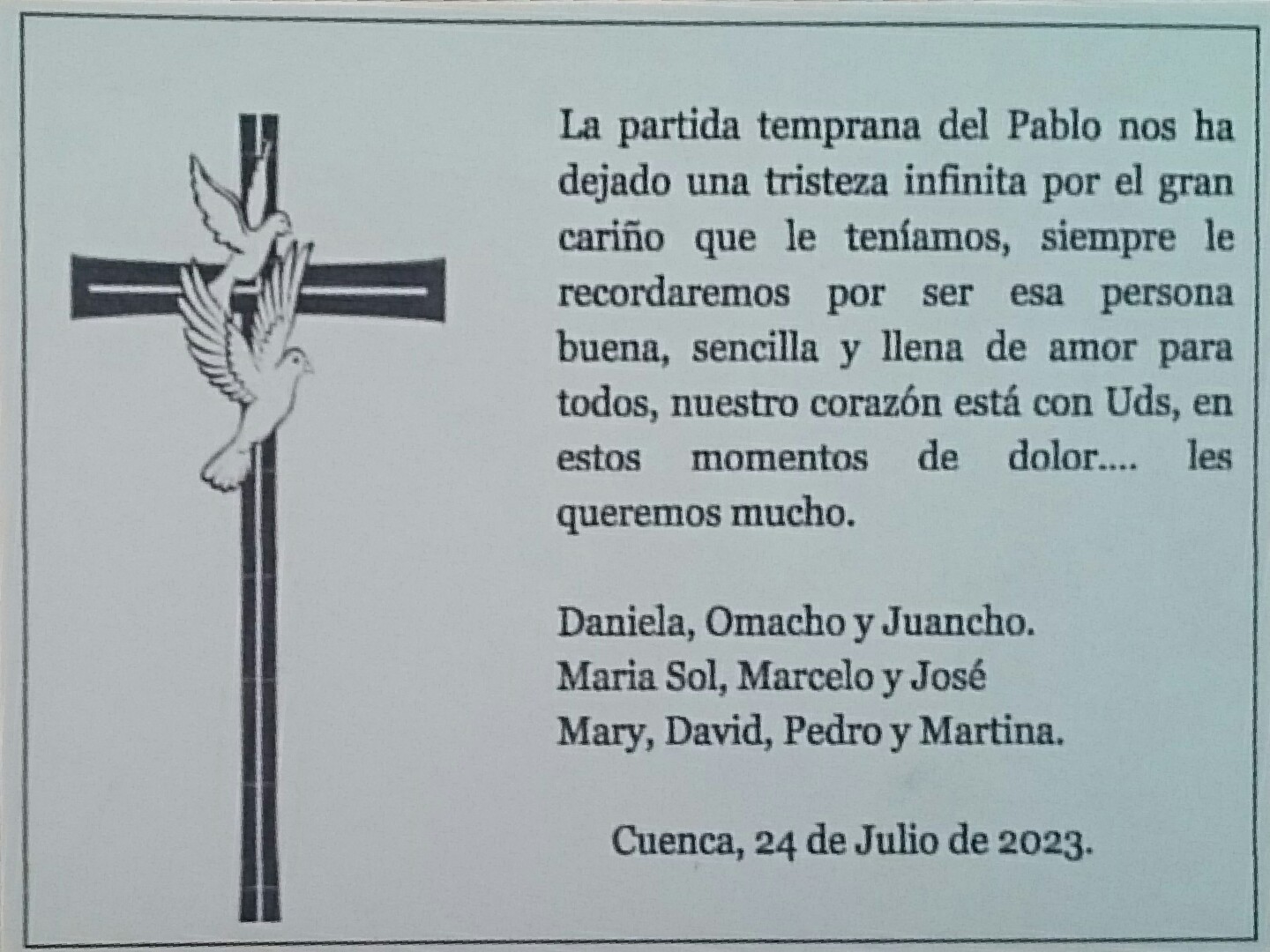 La partida temprana del Pablo nos ha dejado una tristeza infinita por el gran cariño que le teníamos, siempre le recordaremos por ser esa persona buena, sencilla y llena de amor para todos, nuestro corazón está con Uds, en estos momentos de dolor.... les queremos mucho.

Daniela, Omacho y Juancho.
Maria Sol, Marcelo y José
Mary, David, Pedro y Martina.

Cuenca, 24 de Julio de 2023.